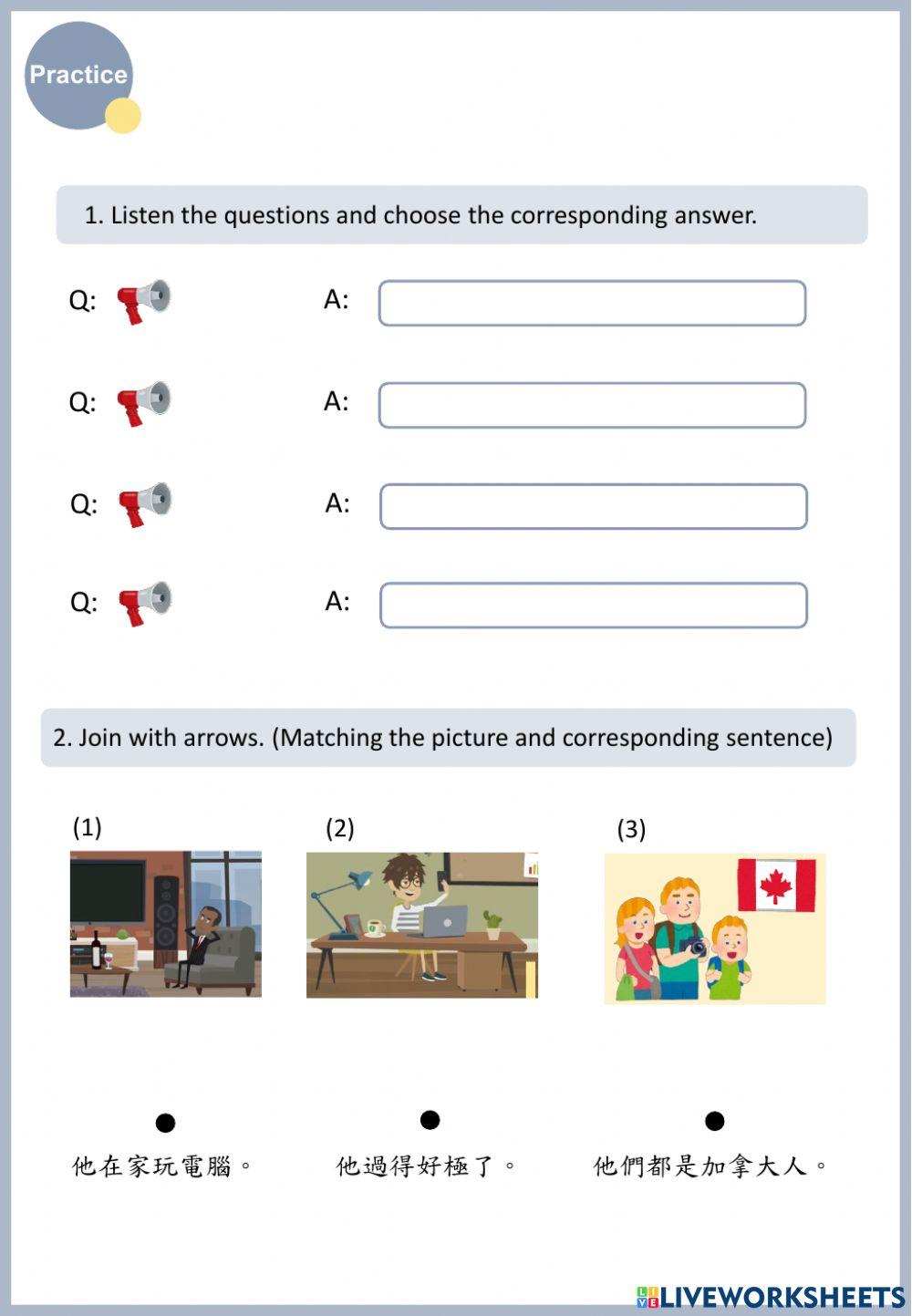 Practice

1. Listen the questions and choose the corresponding answer.

Q: A:

Q: A:

Q: A:

Q: A:

2. Join with arrows. (Matching the picture and corresponding sentence)

(1) (2) (3)

他在家玩電腦。 他過得好極了。 他們都是加拿大人。

LIVEWORKSHEETS